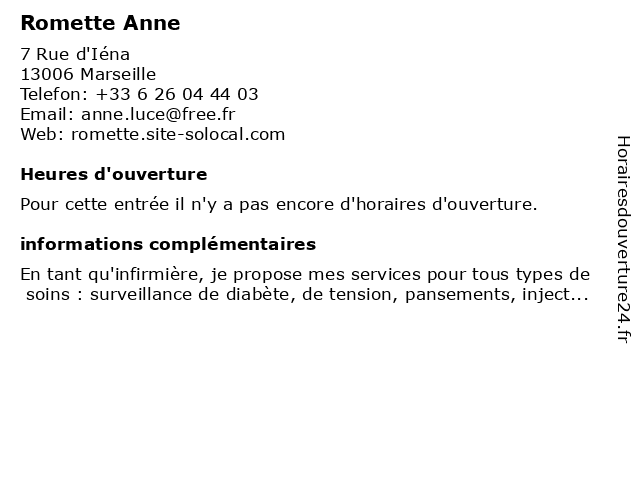 Romette Anne

7 Rue d'Iéna
13006 Marseille
Telefon: +33 6 26 04 44 03
Email: anne.luce@free.fr
Web: romette.site-solocal.com

Heures d'ouverture

Pour cette entrée il n'y a pas encore d'horaires d'ouverture.

informations complémentaires

En tant qu'infirmière, je propose mes services pour tous types de soins : surveillance de diabète, de tension, pansements, inject...

Horairesdouverture24.fr